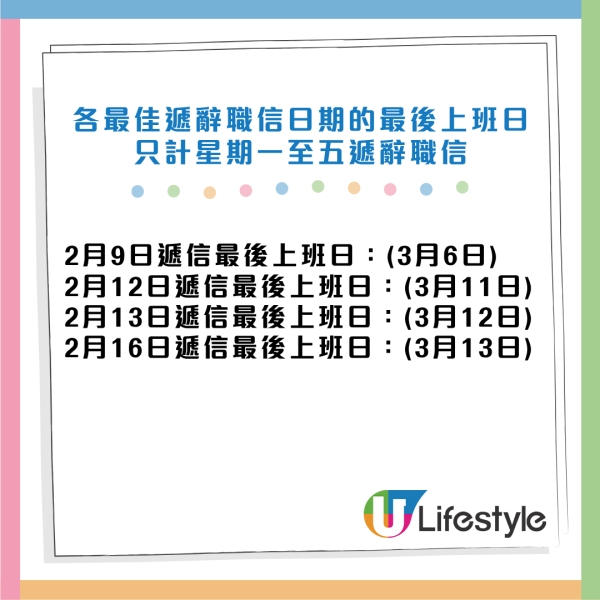 各最佳遞辭職信日期的最後上班日
只計星期一至五遞辭職信

2月9日遞信最後上班日：(3月6日)
2月12日遞信最後上班日：(3月11日)
2月13日遞信最後上班日：(3月12日)
2月16日遞信最後上班日：(3月13日)

U Lifestyle